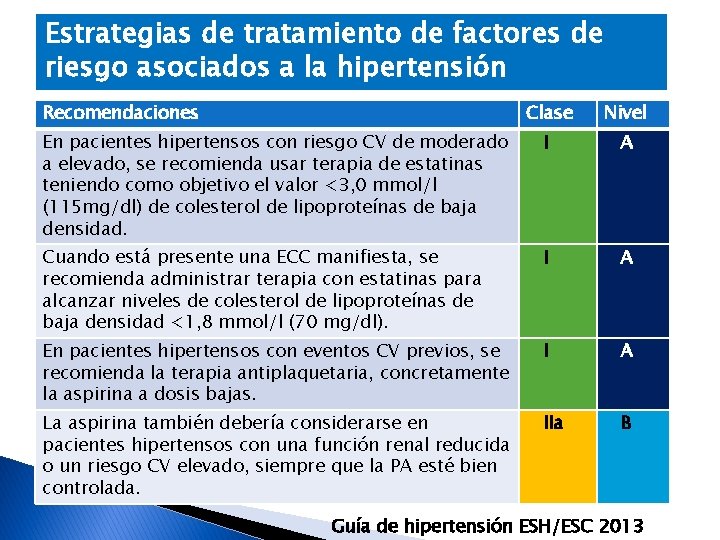 Estrategias de tratamiento de factores de riesgo asociados a la hipertensión

| Recomendaciones | Clase | Nivel |
|---|---|---|
| En pacientes hipertensos con riesgo CV de moderado a elevado, se recomienda usar terapia de estatinas teniendo como objetivo el valor <3,0 mmol/l (115mg/dl) de colesterol de lipoproteínas de baja densidad. | I | A |
| Cuando está presente una ECC manifiesta, se recomienda administrar terapia con estatinas para alcanzar niveles de colesterol de lipoproteínas de baja densidad <1,8 mmol/l (70 mg/dl). | I | A |
| En pacientes hipertensos con eventos CV previos, se recomienda la terapia antiplaquetaria, concretamente la aspirina a dosis bajas. | I | A |
| La aspirina también debería considerarse en pacientes hipertensos con una función renal reducida o un riesgo CV elevado, siempre que la PA esté bien controlada. | IIa | B |

Guía de hipertensión ESH/ESC 2013